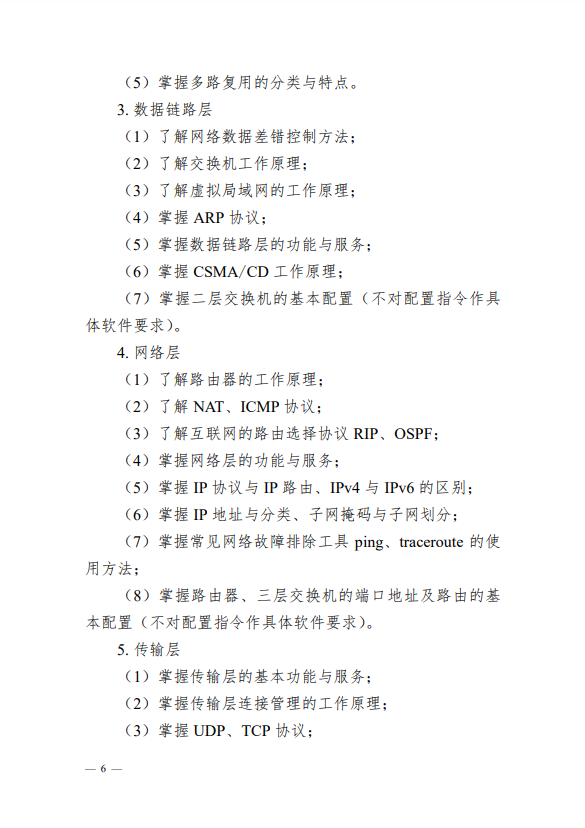 （5）掌握多路复用的分类与特点。

3. 数据链路层

（1）了解网络数据差错控制方法；

（2）了解交换机工作原理；

（3）了解虚拟局域网的工作原理；

（4）掌握 ARP 协议；

（5）掌握数据链路层的功能与服务；

（6）掌握 CSMA/CD 工作原理；

（7）掌握二层交换机的基本配置（不对配置指令作具体软件要求）。

4. 网络层

（1）了解路由器的工作原理；

（2）了解 NAT、ICMP 协议；

（3）了解互联网的路由选择协议 RIP、OSPF；

（4）掌握网络层的功能与服务；

（5）掌握 IP 协议与 IP 路由、IPv4 与 IPv6 的区别；

（6）掌握 IP 地址与分类、子网掩码与子网划分；

（7）掌握常见网络故障排除工具 ping、traceroute 的使用方法；

（8）掌握路由器、三层交换机的端口地址及路由的基本配置（不对配置指令作具体软件要求）。

5. 传输层

（1）掌握传输层的基本功能与服务；

（2）掌握传输层连接管理的工作原理；

（3）掌握 UDP、TCP 协议；

— 6 —